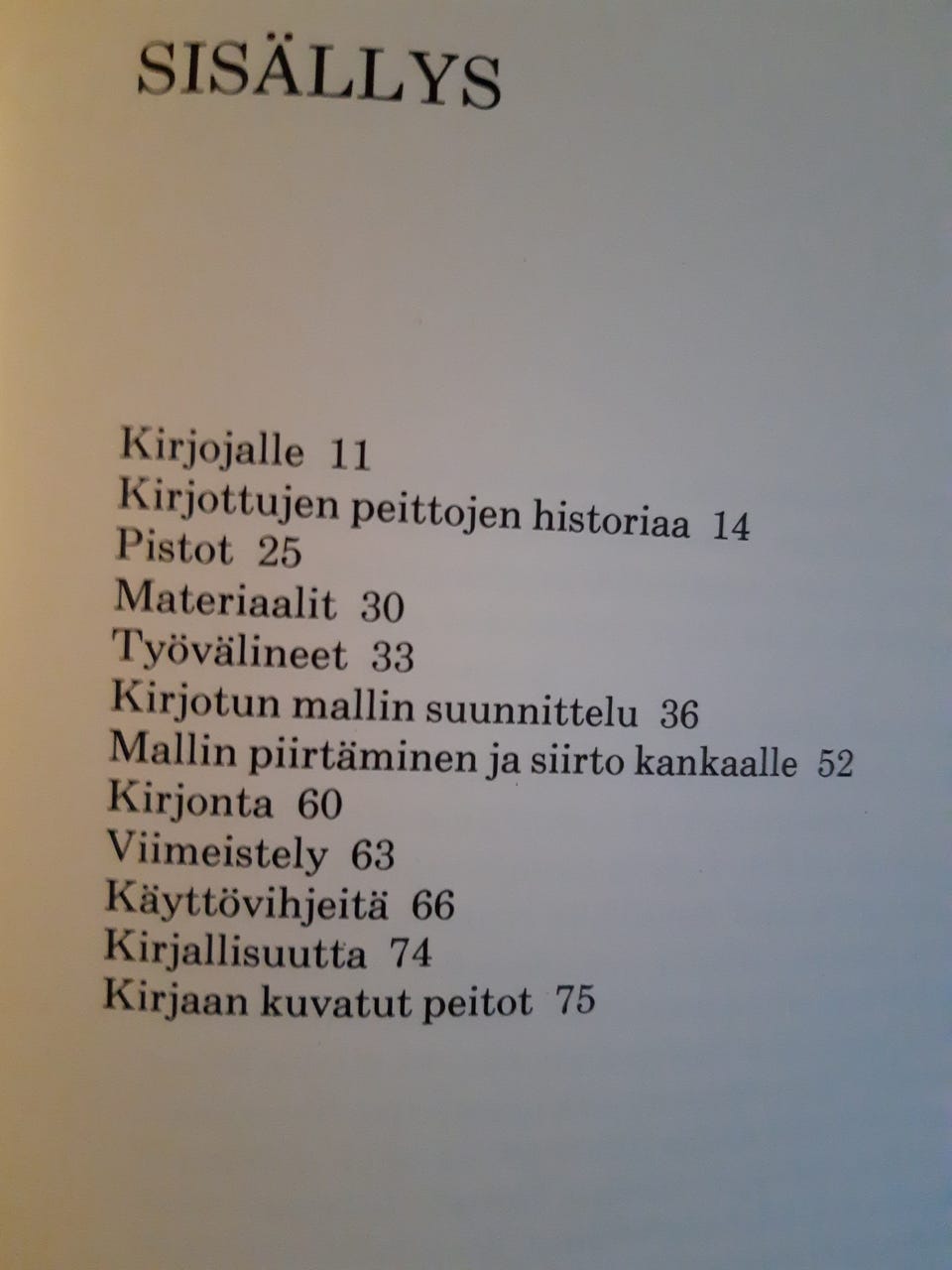 SISÄLLYS

Kirjojalle 11
Kirjottujen peittojen historiaa 14
Pistot 25
Materiaalit 30
Työvälineet 33
Kirjotun mallin suunnittelu 36
Mallin piirtäminen ja siirto kankaalle 52
Kirjonta 60
Viimeistely 63
Käyttövihjeitä 66
Kirjallisuutta 74
Kirjaan kuvatut peitot 75